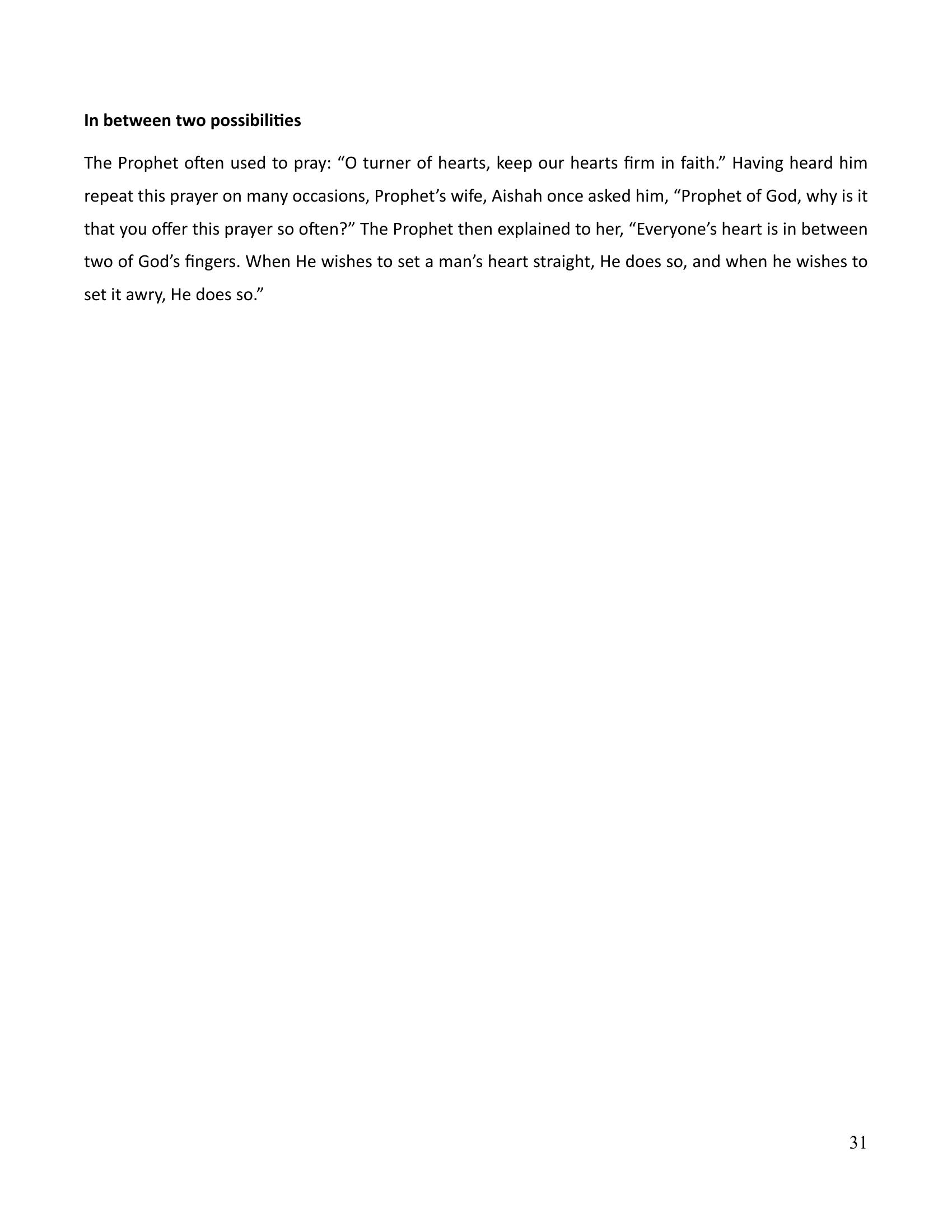 In between two possibilities

The Prophet often used to pray: "O turner of hearts, keep our hearts firm in faith." Having heard him repeat this prayer on many occasions, Prophet's wife, Aishah once asked him, "Prophet of God, why is it that you offer this prayer so often?" The Prophet then explained to her, "Everyone's heart is in between two of God's fingers. When He wishes to set a man's heart straight, He does so, and when he wishes to set it awry, He does so."

31